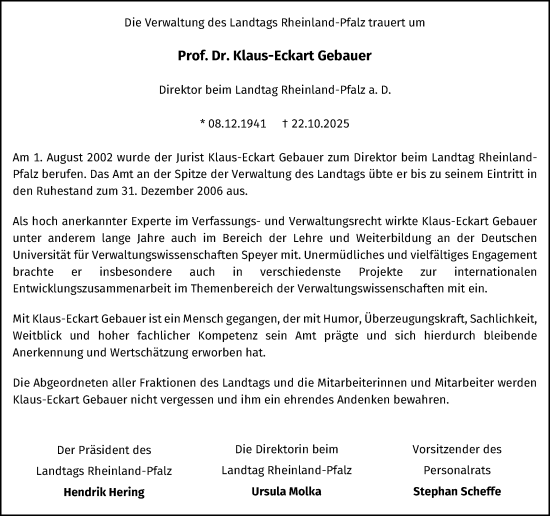 Die Verwaltung des Landtags Rheinland-Pfalz trauert um

Prof. Dr. Klaus-Eckart Gebauer

Direktor beim Landtag Rheinland-Pfalz a. D.

* 08.12.1941 † 22.10.2025

Am 1. August 2002 wurde der Jurist Klaus-Eckart Gebauer zum Direktor beim Landtag Rheinland-Pfalz berufen. Das Amt an der Spitze der Verwaltung des Landtags übte er bis zu seinem Eintritt in den Ruhestand zum 31. Dezember 2006 aus.

Als hoch anerkannter Experte im Verfassungs- und Verwaltungsrecht wirkte Klaus-Eckart Gebauer unter anderem lange Jahre auch im Bereich der Lehre und Weiterbildung an der Deutschen Universität für Verwaltungswissenschaften Speyer mit. Unermüdliches und vielfältiges Engagement brachte er insbesondere auch in verschiedenste Projekte zur internationalen Entwicklungszusammenarbeit im Themenbereich der Verwaltungswissenschaften mit ein.

Mit Klaus-Eckart Gebauer ist ein Mensch gegangen, der mit Humor, Überzeugungskraft, Sachlichkeit, Weitblick und hoher fachlicher Kompetenz sein Amt prägte und sich hierdurch bleibende Anerkennung und Wertschätzung erworben hat.

Die Abgeordneten aller Fraktionen des Landtags und die Mitarbeiterinnen und Mitarbeiter werden Klaus-Eckart Gebauer nicht vergessen und ihm ein ehrendes Andenken bewahren.

Der Präsident des Landtags Rheinland-Pfalz
Hendrik Hering

Die Direktorin beim Landtag Rheinland-Pfalz
Ursula Molka

Vorsitzender des Personalrats
Stephan Scheffe